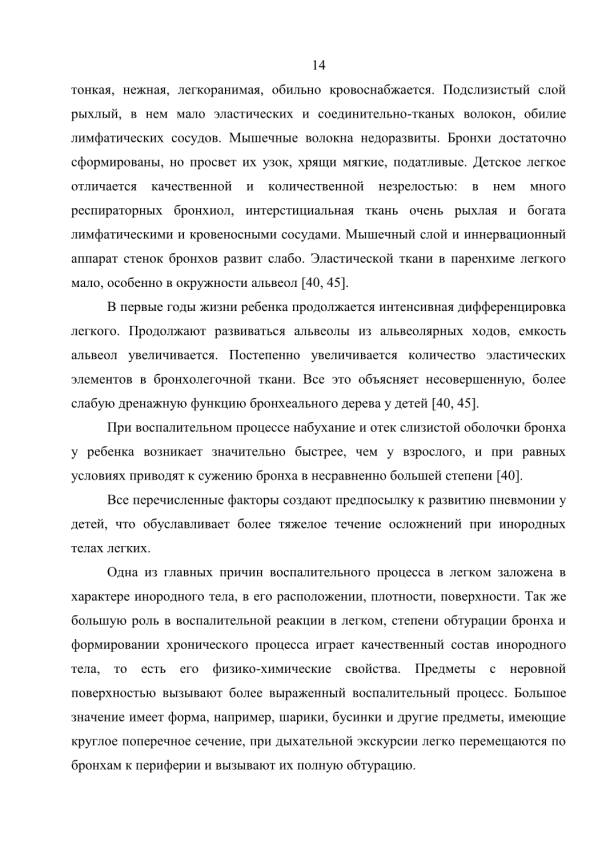 14

тонкая, нежная, легкоранимая, обильно кровоснабжается. Подслизистый слой рыхлый, в нем мало эластических и соединительно-тканых волокон, обилие лимфатических сосудов. Мышечные волокна недоразвиты. Бронхи достаточно сформированы, но просвет их узок, хрящи мягкие, податливые. Детское легкое отличается качественной и количественной незрелостью: в нем много респираторных бронхиол, интерстициальная ткань очень рыхлая и богата лимфатическими и кровеносными сосудами. Мышечный слой и иннервационный аппарат стенок бронхов развит слабо. Эластической ткани в паренхиме легкого мало, особенно в окружности альвеол [40, 45].

В первые годы жизни ребенка продолжается интенсивная дифференцировка легкого. Продолжают развиваться альвеолы из альвеолярных ходов, емкость альвеол увеличивается. Постепенно увеличивается количество эластических элементов в бронхолегочной ткани. Все это объясняет несовершенную, более слабую дренажную функцию бронхеального дерева у детей [40, 45].

При воспалительном процессе набухание и отек слизистой оболочки бронха у ребенка возникает значительно быстрее, чем у взрослого, и при равных условиях приводят к сужению бронха в несравненно большей степени [40].

Все перечисленные факторы создают предпосылку к развитию пневмонии у детей, что обуславливает более тяжелое течение осложнений при инородных телах легких.

Одна из главных причин воспалительного процесса в легком заложена в характере инородного тела, в его расположении, плотности, поверхности. Так же большую роль в воспалительной реакции в легком, степени обтурации бронха и формировании хронического процесса играет качественный состав инородного тела, то есть его физико-химические свойства. Предметы с неровной поверхностью вызывают более выраженный воспалительный процесс. Большое значение имеет форма, например, шарики, бусинки и другие предметы, имеющие круглое поперечное сечение, при дыхательной экскурсии легко перемещаются по бронхам к периферии и вызывают их полную обтурацию.